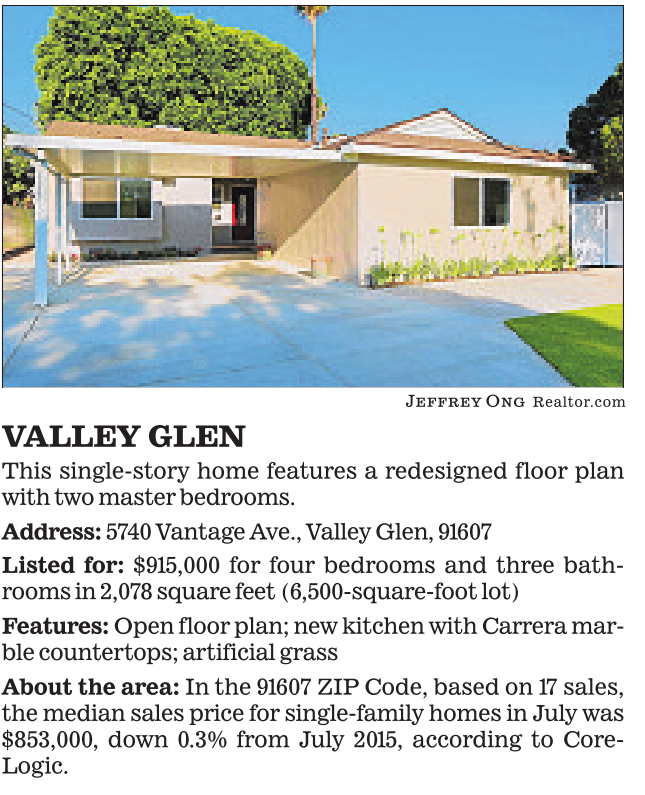 JEFFREY ONG Realtor.com

VALLEY GLEN

This single-story home features a redesigned floor plan with two master bedrooms.

Address: 5740 Vantage Ave., Valley Glen, 91607

Listed for: $915,000 for four bedrooms and three bathrooms in 2,078 square feet (6,500-square-foot lot)

Features: Open floor plan; new kitchen with Carrera marble countertops; artificial grass

About the area: In the 91607 ZIP Code, based on 17 sales, the median sales price for single-family homes in July was $853,000, down 0.3% from July 2015, according to CoreLogic.